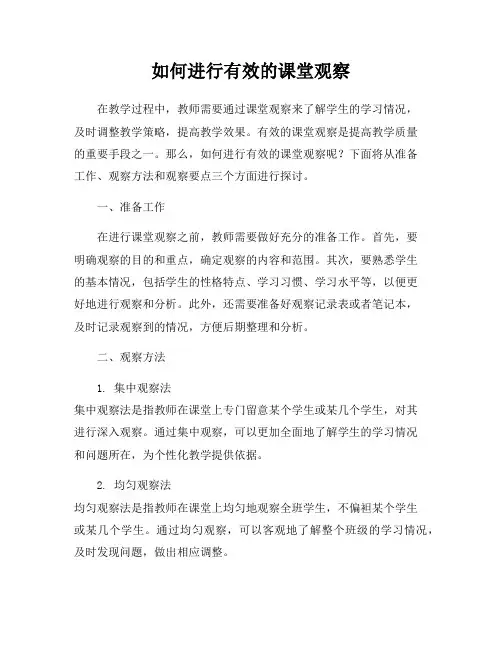 如何进行有效的课堂观察

在教学过程中，教师需要通过课堂观察来了解学生的学习情况，及时调整教学策略，提高教学效果。有效的课堂观察是提高教学质量的重要手段之一。那么，如何进行有效的课堂观察呢？下面将从准备工作、观察方法和观察要点三个方面进行探讨。

一、准备工作

在进行课堂观察之前，教师需要做好充分的准备工作。首先，要明确观察的目的和重点，确定观察的内容和范围。其次，要熟悉学生的基本情况，包括学生的性格特点、学习习惯、学习水平等，以便更好地进行观察和分析。此外，还需要准备好观察记录表或者笔记本，及时记录观察到的情况，方便后期整理和分析。

二、观察方法

1. 集中观察法
集中观察法是指教师在课堂上专门留意某个学生或某几个学生，对其进行深入观察。通过集中观察，可以更加全面地了解学生的学习情况和问题所在，为个性化教学提供依据。

2. 均匀观察法
均匀观察法是指教师在课堂上均匀地观察全班学生，不偏袒某个学生或某几个学生。通过均匀观察，可以客观地了解整个班级的学习情况，及时发现问题，做出相应调整。